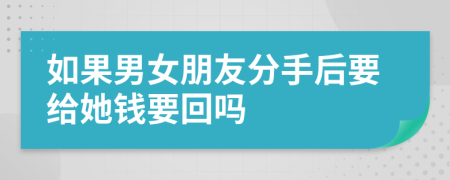 如果男女朋友分手后要给她钱要回吗